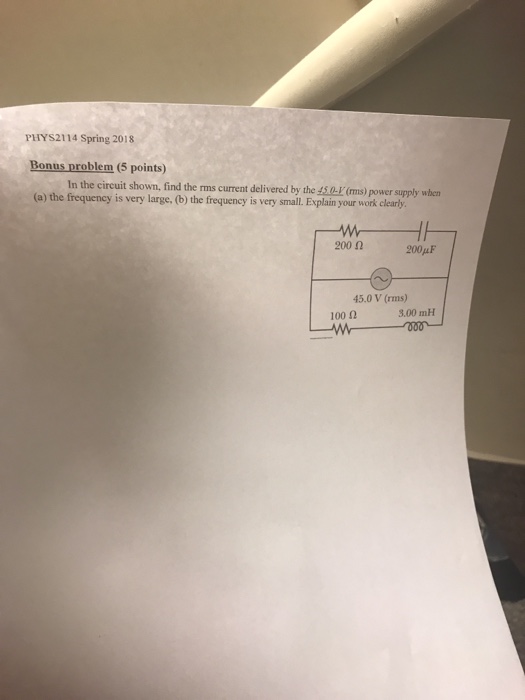 PHYS2114 Spring 2018

Bonus problem (5 points)

In the circuit shown, find the rms current delivered by the 45.0-V (rms) power supply when (a) the frequency is very large, (b) the frequency is very small. Explain your work clearly.

200 Ω
200μF
45.0 V (rms)
100 Ω
3.00 mH